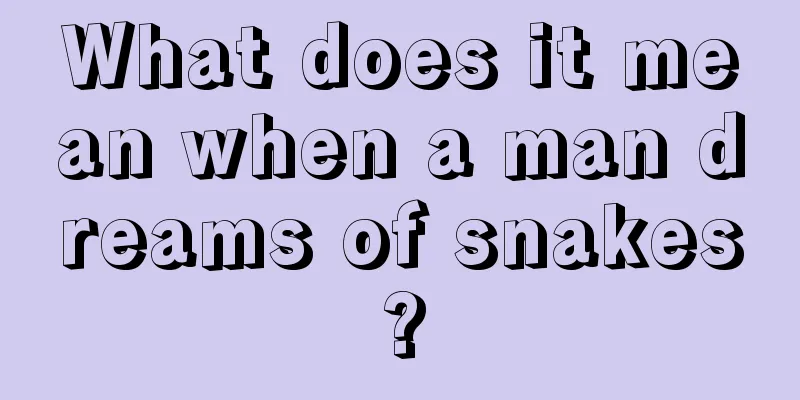 What does it mean when a man dreams of snakes?